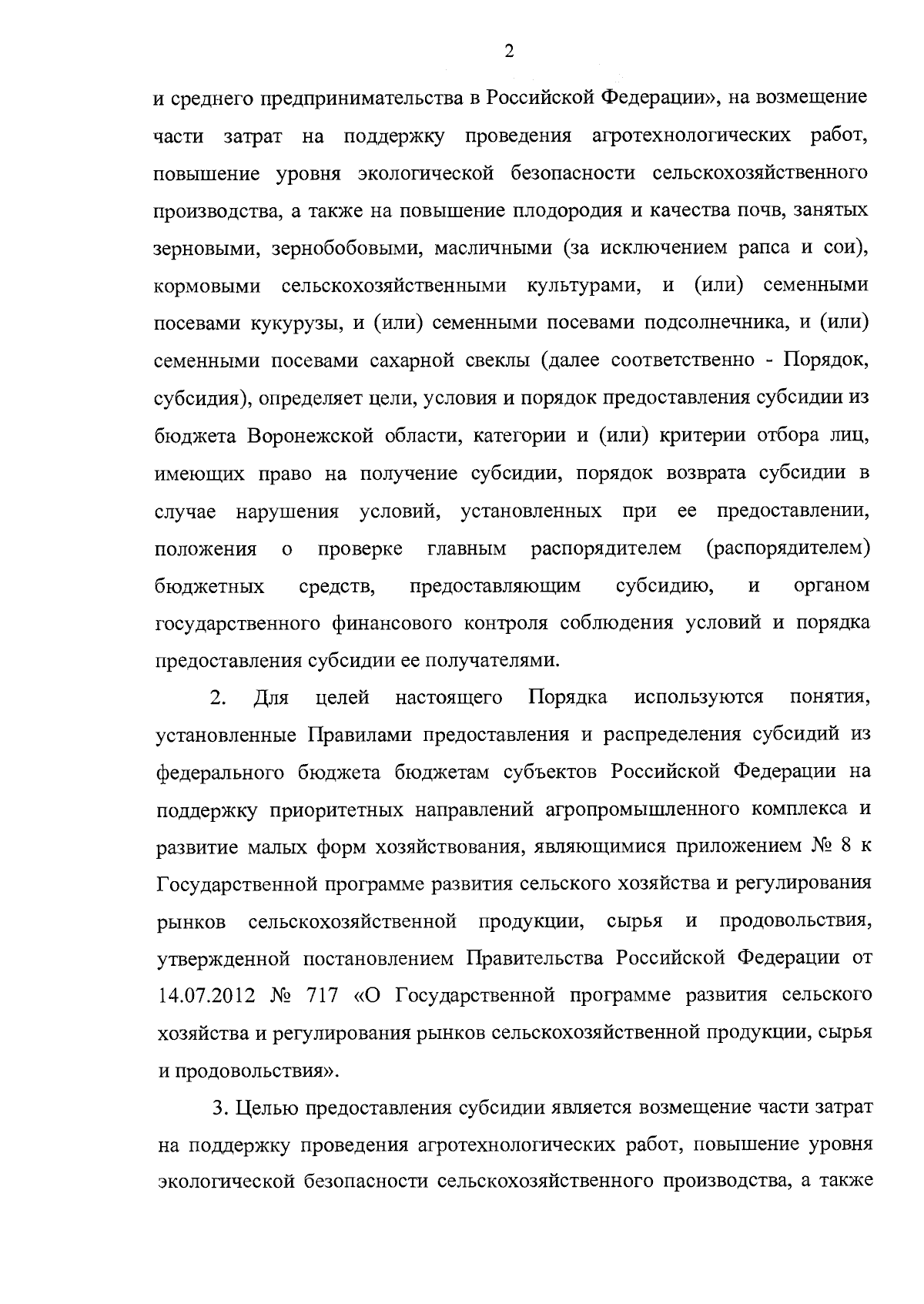 2

и среднего предпринимательства в Российской Федерации», на возмещение части затрат на поддержку проведения агротехнологических работ, повышение уровня экологической безопасности сельскохозяйственного производства, а также на повышение плодородия и качества почв, занятых зерновыми, зернобобовыми, масличными (за исключением рапса и сои), кормовыми сельскохозяйственными культурами, и (или) семенными посевами кукурузы, и (или) семенными посевами подсолнечника, и (или) семенными посевами сахарной свеклы (далее соответственно - Порядок, субсидия), определяет цели, условия и порядок предоставления субсидии из бюджета Воронежской области, категории и (или) критерии отбора лиц, имеющих право на получение субсидии, порядок возврата субсидии в случае нарушения условий, установленных при ее предоставлении, положения о проверке главным распорядителем (распорядителем) бюджетных средств, предоставляющим субсидию, и органом государственного финансового контроля соблюдения условий и порядка предоставления субсидии ее получателями.

2. Для целей настоящего Порядка используются понятия, установленные Правилами предоставления и распределения субсидий из федерального бюджета бюджетам субъектов Российской Федерации на поддержку приоритетных направлений агропромышленного комплекса и развитие малых форм хозяйствования, являющимися приложением № 8 к Государственной программе развития сельского хозяйства и регулирования рынков сельскохозяйственной продукции, сырья и продовольствия, утвержденной постановлением Правительства Российской Федерации от 14.07.2012 № 717 «О Государственной программе развития сельского хозяйства и регулирования рынков сельскохозяйственной продукции, сырья и продовольствия».

3. Целью предоставления субсидии является возмещение части затрат на поддержку проведения агротехнологических работ, повышение уровня экологической безопасности сельскохозяйственного производства, а также